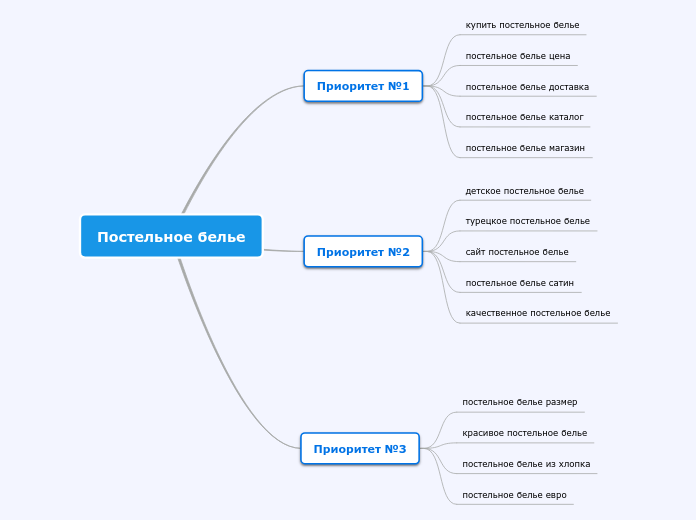 Постельное белье

Приоритет №1

купить постельное белье

постельное белье цена

постельное белье доставка

постельное белье каталог

постельное белье магазин

Приоритет №2

детское постельное белье

турецкое постельное белье

сайт постельное белье

постельное белье сатин

качественное постельное белье

Приоритет №3

постельное белье размер

красивое постельное белье

постельное белье из хлопка

постельное белье евро